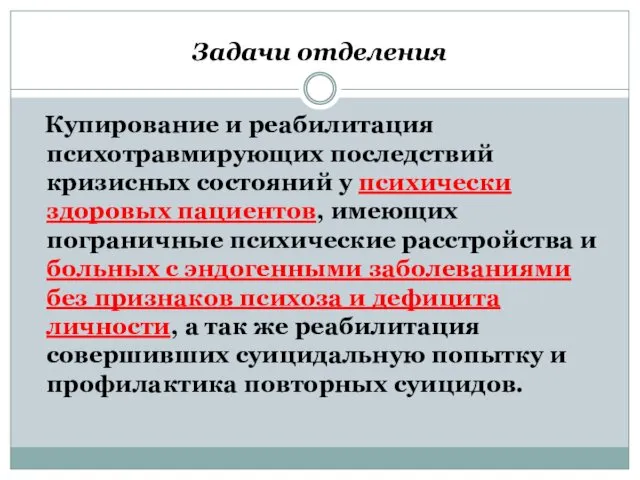 Задачи отделения

Купирование и реабилитация психотравмирующих последствий кризисных состояний у психически здоровых пациентов, имеющих пограничные психические расстройства и больных с эндогенными заболеваниями без признаков психоза и дефицита личности, а так же реабилитация совершивших суицидальную попытку и профилактика повторных суицидов.